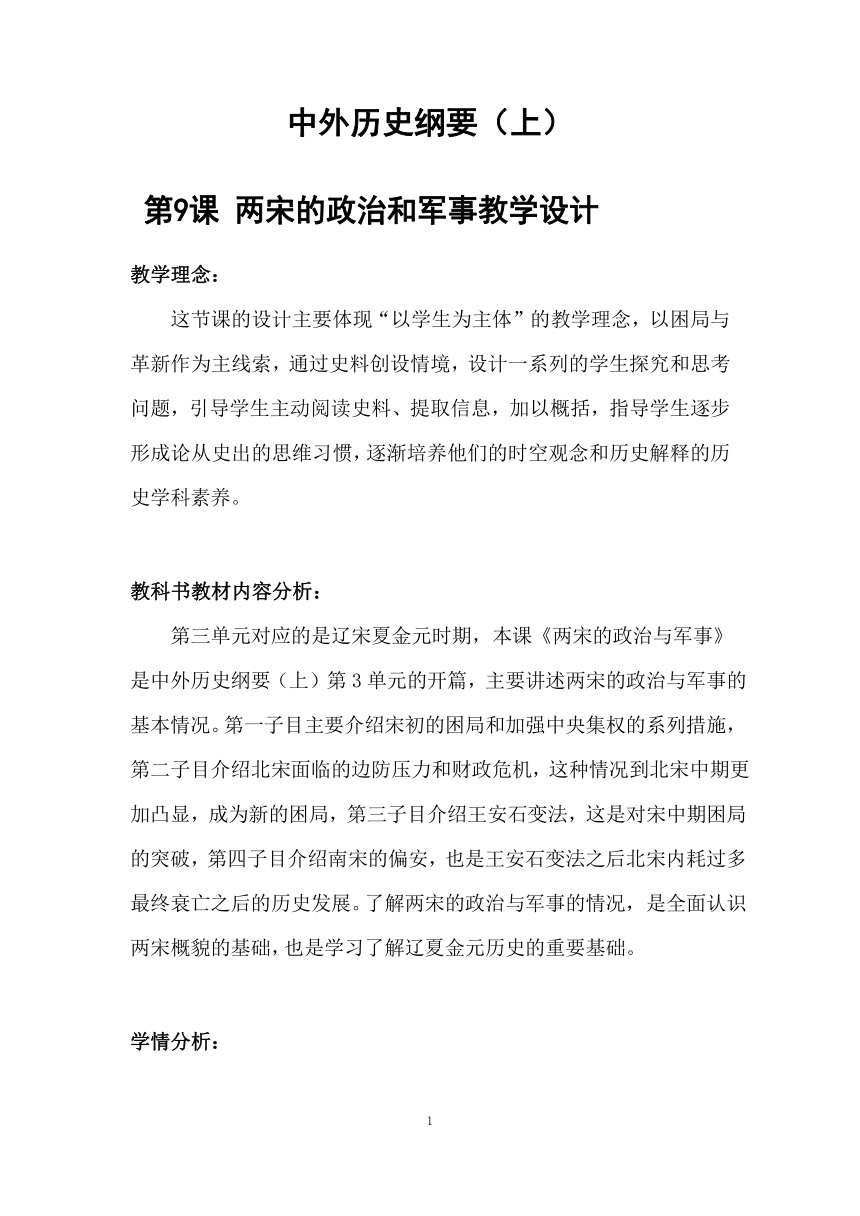 中外历史纲要（上）

第9课 两宋的政治和军事教学设计

教学理念：

这节课的设计主要体现“以学生为主体”的教学理念，以困局与革新作为主线索，通过史料创设情境，设计一系列的学生探究和思考问题，引导学生主动阅读史料、提取信息，加以概括，指导学生逐步形成论从史出的思维习惯，逐渐培养他们的时空观念和历史解释的历史学科素养。

教科书教材内容分析：

第三单元对应的是辽宋夏金元时期，本课《两宋的政治与军事》是中外历史纲要（上）第3单元的开篇，主要讲述两宋的政治与军事的基本情况。第一子目主要介绍宋初的困局和加强中央集权的系列措施，第二子目介绍北宋面临的边防压力和财政危机，这种情况到北宋中期更加凸显，成为新的困局，第三子目介绍王安石变法，这是对宋中期困局的突破，第四子目介绍南宋的偏安，也是王安石变法之后北宋内耗过多最终衰亡之后的历史发展。了解两宋的政治与军事的情况，是全面认识两宋概貌的基础，也是学习了解辽夏金元历史的重要基础。

学情分析：

1